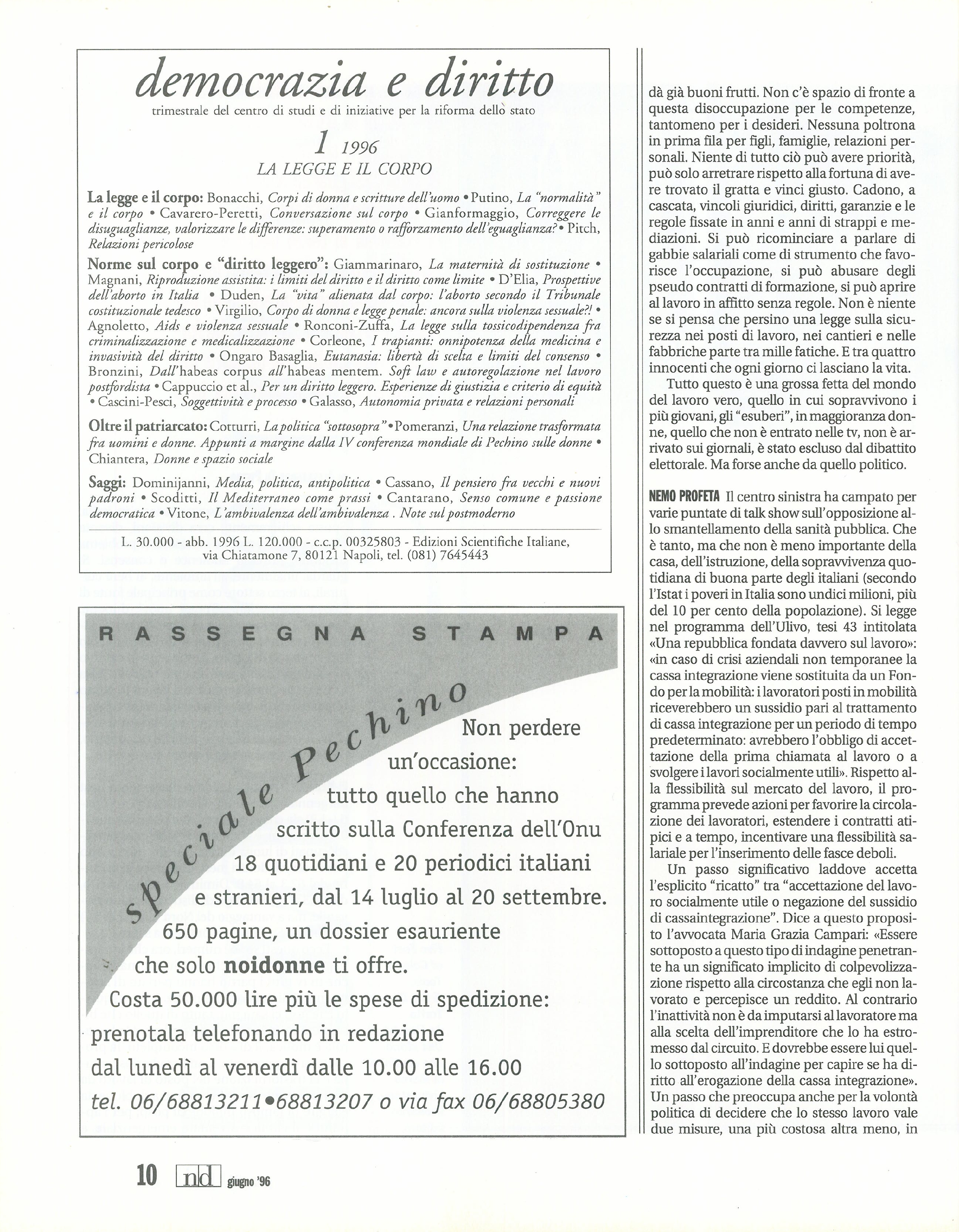 democrazia e diritto
trimestrale del centro di studi e di iniziative per la riforma dello stato

1 1996
LA LEGGE E IL CORPO

La legge e il corpo: Bonacchi, Corpi di donna e scritture dell'uomo • Putino, La "normalità" e il corpo • Cavarero-Peretti, Conversazione sul corpo • Gianformaggio, Correggere le disuguaglianze, valorizzare le differenze: superamento o rafforzamento dell'eguaglianza? • Pitch, Relazioni pericolose

Norme sul corpo e "diritto leggero": Giammarinaro, La maternità di sostituzione • Magnani, Riproduzione assistita: i limiti del diritto e il diritto come limite • D'Elia, Prospettive dell'aborto in Italia • Duden, La "vita" alienata dal corpo: l'aborto secondo il Tribunale costituzionale tedesco • Virgilio, Corpo di donna e legge penale: ancora sulla violenza sessuale?! • Agnoletto, Aids e violenza sessuale • Ronconi-Zuffa, La legge sulla tossicodipendenza fra criminalizzazione e medicalizzazione • Corleone, I trapianti: onnipotenza della medicina e invasività del diritto • Ongaro Basaglia, Eutanasia: libertà di scelta e limiti del consenso • Bronzini, Dall'habeas corpus all'habeas mentem. Soft law e autoregolazione nel lavoro postfordista • Cappuccio et al., Per un diritto leggero. Esperienze di giustizia e criterio di equità • Cascini-Pesci, Soggettività e processo • Galasso, Autonomia privata e relazioni personali

Oltre il patriarcato: Cotturri, La politica "sottosopra" • Pomeranzi, Una relazione trasformata fra uomini e donne. Appunti a margine dalla IV conferenza mondiale di Pechino sulle donne • Chiantera, Donne e spazio sociale

Saggi: Dominijanni, Media, politica, antipolitica • Cassano, Il pensiero fra vecchi e nuovi padroni • Scoditti, Il Mediterraneo come prassi • Cantarano, Senso comune e passione democratica • Vitone, L'ambivalenza dell'ambivalenza . Note sul postmoderno

L. 30.000 - abb. 1996 L. 120.000 - c.c.p. 00325803 - Edizioni Scientifiche Italiane, via Chiatamone 7, 80121 Napoli, tel. (081) 7645443

RASSEGNA STAMPA

speciale Pechino

Non perdere un'occasione: tutto quello che hanno scritto sulla Conferenza dell'Onu 18 quotidiani e 20 periodici italiani e stranieri, dal 14 luglio al 20 settembre. 650 pagine, un dossier esauriente che solo noidonne ti offre.
Costa 50.000 lire più le spese di spedizione: prenotala telefonando in redazione dal lunedì al venerdì dalle 10.00 alle 16.00
tel. 06/68813211•68813207 o via fax 06/68805380

dà già buoni frutti. Non c'è spazio di fronte a questa disoccupazione per le competenze, tantomeno per i desideri. Nessuna poltrona in prima fila per figli, famiglie, relazioni personali. Niente di tutto ciò può avere priorità, può solo arretrare rispetto alla fortuna di avere trovato il gratta e vinci giusto. Cadono, a cascata, vincoli giuridici, diritti, garanzie e le regole fissate in anni e anni di strappi e mediazioni. Si può ricominciare a parlare di gabbie salariali come di strumento che favorisce l'occupazione, si può abusare degli pseudo contratti di formazione, si può aprire al lavoro in affitto senza regole. Non è niente se si pensa che persino una legge sulla sicurezza nei posti di lavoro, nei cantieri e nelle fabbriche parte tra mille fatiche. E tra quattro innocenti che ogni giorno ci lasciano la vita.

Tutto questo è una grossa fetta del mondo del lavoro vero, quello in cui sopravvivono i più giovani, gli "esuberi", in maggioranza donne, quello che non è entrato nelle tv, non è arrivato sui giornali, è stato escluso dal dibattito elettorale. Ma forse anche da quello politico.

NEMO PROFETA Il centro sinistra ha campato per varie puntate di talk show sull'opposizione allo smantellamento della sanità pubblica. Che è tanto, ma che non è meno importante della casa, dell'istruzione, della sopravvivenza quotidiana di buona parte degli italiani (secondo l'Istat i poveri in Italia sono undici milioni, più del 10 per cento della popolazione). Si legge nel programma dell'Ulivo, tesi 43 intitolata «Una repubblica fondata davvero sul lavoro»: «in caso di crisi aziendali non temporanee la cassa integrazione viene sostituita da un Fondo per la mobilità: i lavoratori posti in mobilità riceverebbero un sussidio pari al trattamento di cassa integrazione per un periodo di tempo predeterminato: avrebbero l'obbligo di accettazione della prima chiamata al lavoro o a svolgere i lavori socialmente utili». Rispetto alla flessibilità sul mercato del lavoro, il programma prevede azioni per favorire la circolazione dei lavoratori, estendere i contratti atipici e a tempo, incentivare una flessibilità salariale per l'inserimento delle fasce deboli.

Un passo significativo laddove accetta l'esplicito "ricatto" tra "accettazione del lavoro socialmente utile o negazione del sussidio di cassaintegrazione". Dice a questo proposito l'avvocata Maria Grazia Campari: «Essere sottoposto a questo tipo di indagine penetrante ha un significato implicito di colpevolizzazione rispetto alla circostanza che egli non lavorato e percepisce un reddito. Al contrario l'inattività non è da imputarsi al lavoratore ma alla scelta dell'imprenditore che lo ha estromesso dal circuito. E dovrebbe essere lui quello sottoposto all'indagine per capire se ha diritto all'erogazione della cassa integrazione». Un passo che preoccupa anche per la volontà politica di decidere che lo stesso lavoro vale due misure, una più costosa altra meno, in

10 nd giugno '96